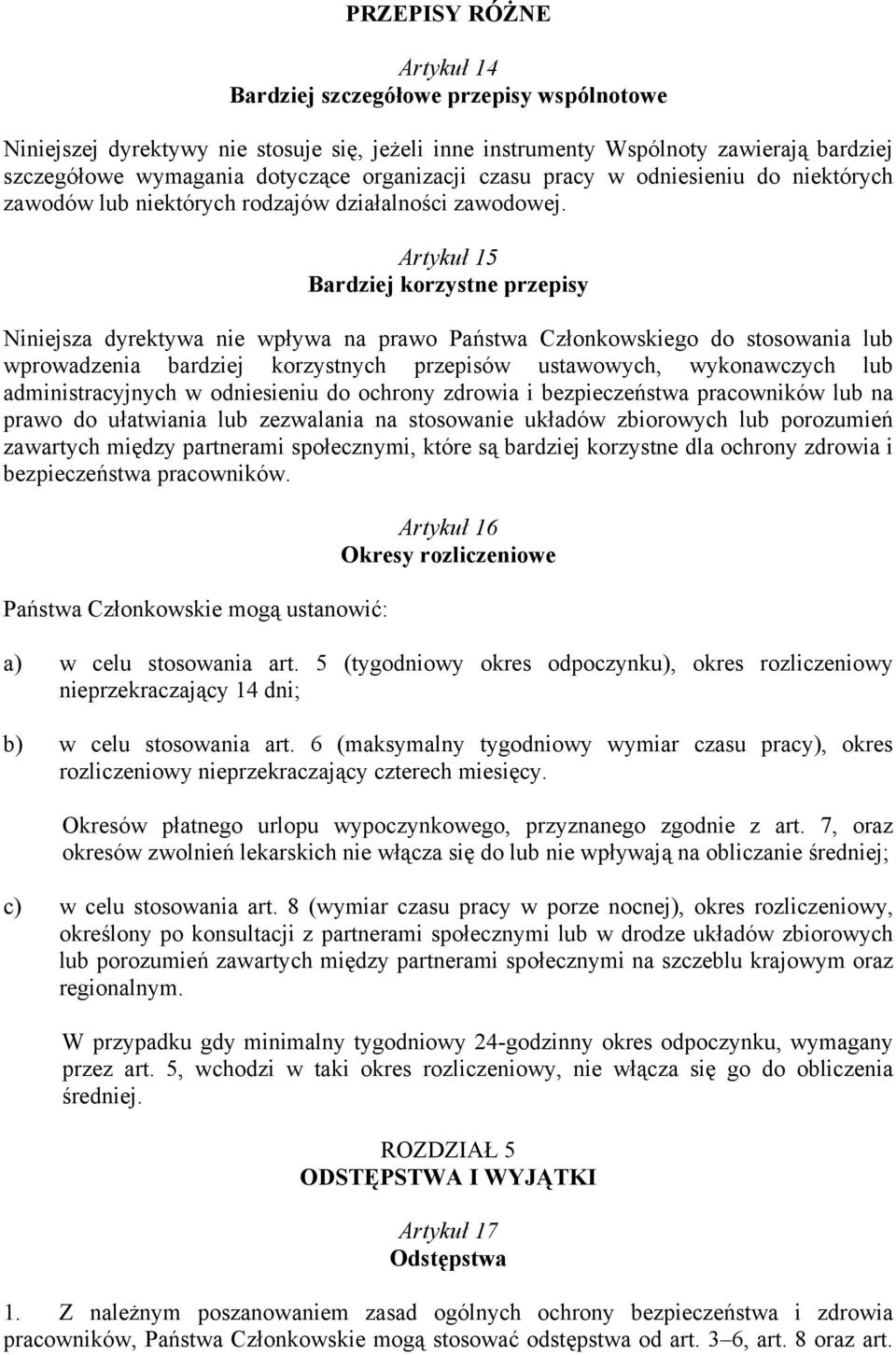 PRZEPISY RÓŻNE

Artykuł 14
Bardziej szczegółowe przepisy wspólnotowe

Niniejszej dyrektywy nie stosuje się, jeżeli inne instrumenty Wspólnoty zawierają bardziej szczegółowe wymagania dotyczące organizacji czasu pracy w odniesieniu do niektórych zawodów lub niektórych rodzajów działalności zawodowej.

Artykuł 15
Bardziej korzystne przepisy

Niniejsza dyrektywa nie wpływa na prawo Państwa Członkowskiego do stosowania lub wprowadzenia bardziej korzystnych przepisów ustawowych, wykonawczych lub administracyjnych w odniesieniu do ochrony zdrowia i bezpieczeństwa pracowników lub na prawo do ułatwiania lub zezwalania na stosowanie układów zbiorowych lub porozumień zawartych między partnerami społecznymi, które są bardziej korzystne dla ochrony zdrowia i bezpieczeństwa pracowników.

Artykuł 16
Okresy rozliczeniowe

Państwa Członkowskie mogą ustanowić:

a) w celu stosowania art. 5 (tygodniowy okres odpoczynku), okres rozliczeniowy nieprzekraczający 14 dni;

b) w celu stosowania art. 6 (maksymalny tygodniowy wymiar czasu pracy), okres rozliczeniowy nieprzekraczający czterech miesięcy.

Okresów płatnego urlopu wypoczynkowego, przyznanego zgodnie z art. 7, oraz okresów zwolnień lekarskich nie włącza się do lub nie wpływają na obliczanie średniej;

c) w celu stosowania art. 8 (wymiar czasu pracy w porze nocnej), okres rozliczeniowy, określony po konsultacji z partnerami społecznymi lub w drodze układów zbiorowych lub porozumień zawartych między partnerami społecznymi na szczeblu krajowym oraz regionalnym.

W przypadku gdy minimalny tygodniowy 24-godzinny okres odpoczynku, wymagany przez art. 5, wchodzi w taki okres rozliczeniowy, nie włącza się go do obliczenia średniej.

ROZDZIAŁ 5
ODSTĘPSTWA I WYJĄTKI

Artykuł 17
Odstępstwa

1. Z należnym poszanowaniem zasad ogólnych ochrony bezpieczeństwa i zdrowia pracowników, Państwa Członkowskie mogą stosować odstępstwa od art. 3–6, art. 8 oraz art.